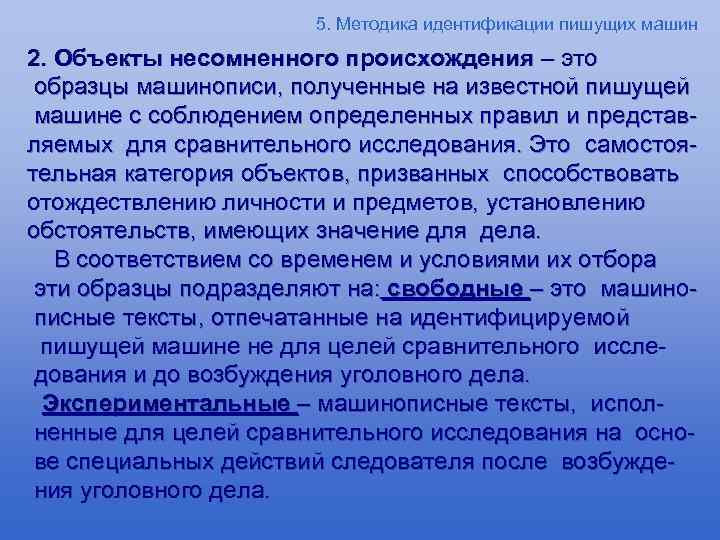 5. Методика идентификации пишущих машин

2. Объекты несомненного происхождения – это образцы машинописи, полученные на известной пишущей машине с соблюдением определенных правил и представляемых для сравнительного исследования. Это самостоятельная категория объектов, призванных способствовать отождествлению личности и предметов, установлению обстоятельств, имеющих значение для дела.

В соответствием со временем и условиями их отбора эти образцы подразделяют на: свободные – это машинописные тексты, отпечатанные на идентифицируемой пишущей машине не для целей сравнительного исследования и до возбуждения уголовного дела.

Экспериментальные – машинописные тексты, исполненные для целей сравнительного исследования на основе специальных действий следователя после возбуждения уголовного дела.